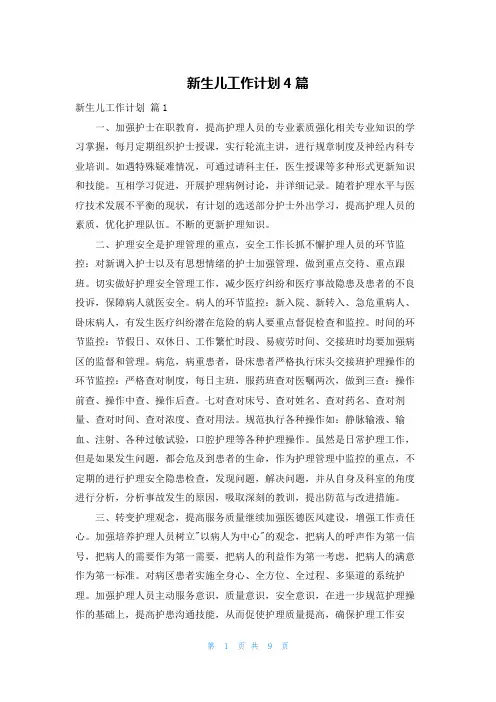 新生儿工作计划4篇

新生儿工作计划 篇1

一、加强护士在职教育，提高护理人员的专业素质强化相关专业知识的学习掌握，每月定期组织护士授课，实行轮流主讲，进行规章制度及神经内科专业培训。如遇特殊疑难情况，可通过请科主任，医生授课等多种形式更新知识和技能。互相学习促进，开展护理病例讨论，并详细记录。随着护理水平与医疗技术发展不平衡的现状，有计划的选送部分护士外出学习，提高护理人员的素质，优化护理队伍。不断的更新护理知识。

二、护理安全是护理管理的重点，安全工作长抓不懈护理人员的环节监控：对新调入护士以及有思想情绪的护士加强管理，做到重点交待、重点跟班。切实做好护理安全管理工作，减少医疗纠纷和医疗事故隐患及患者的不良投诉，保障病人就医安全。病人的环节监控：新入院、新转入、急危重病人、卧床病人，有发生医疗纠纷潜在危险的病人要重点督促检查和监控。时间的环节监控：节假日、双休日、工作繁忙时段、易疲劳时间、交接班时均要加强病区的监督和管理。病危，病重患者，卧床患者严格执行床头交接班护理操作的环节监控：严格查对制度，每日主班，服药班查对医嘱两次，做到三查：操作前查、操作中查、操作后查。七对查对床号、查对姓名、查对药名、查对剂量、查对时间、查对浓度、查对用法。规范执行各种操作如：静脉输液、输血、注射、各种过敏试验，口腔护理等各种护理操作。虽然是日常护理工作，但是如果发生问题，都会危及到患者的生命，作为护理管理中监控的重点，不定期的进行护理安全隐患检查，发现问题，解决问题，并从自身及科室的角度进行分析，分析事故发生的原因，吸取深刻的教训，提出防范与改进措施。

三、转变护理观念，提高服务质量继续加强医德医风建设，增强工作责任心。加强培养护理人员树立"以病人为中心"的观念，把病人的呼声作为第一信号，把病人的需要作为第一需要，把病人的利益作为第一考虑，把病人的满意作为第一标准。对病区患者实施全身心、全方位、全过程、多渠道的系统护理。加强护理人员主动服务意识，质量意识，安全意识，在进一步规范护理操作的基础上，提高护患沟通技能，从而促使护理质量提高，确保护理工作安

第 1 页 共 9 页